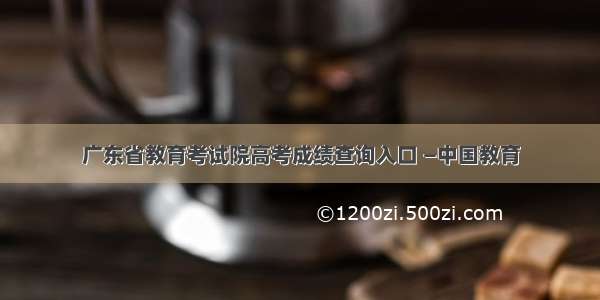 广东省教育考试院高考成绩查询入口 –中国教育

©1200zi.500zi.com